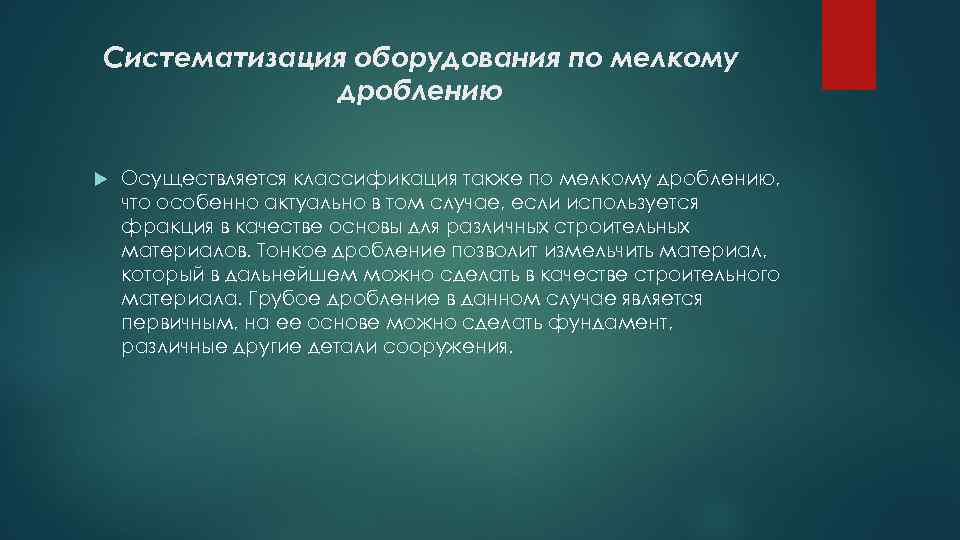 Систематизация оборудования по мелкому дроблению

Осуществляется классификация также по мелкому дроблению, что особенно актуально в том случае, если используется фракция в качестве основы для различных строительных материалов. Тонкое дробление позволит измельчить материал, который в дальнейшем можно сделать в качестве строительного материала. Грубое дробление в данном случае является первичным, на ее основе можно сделать фундамент, различные другие детали сооружения.